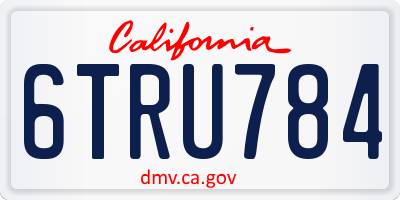 California

6TRU784

dmv.ca.gov